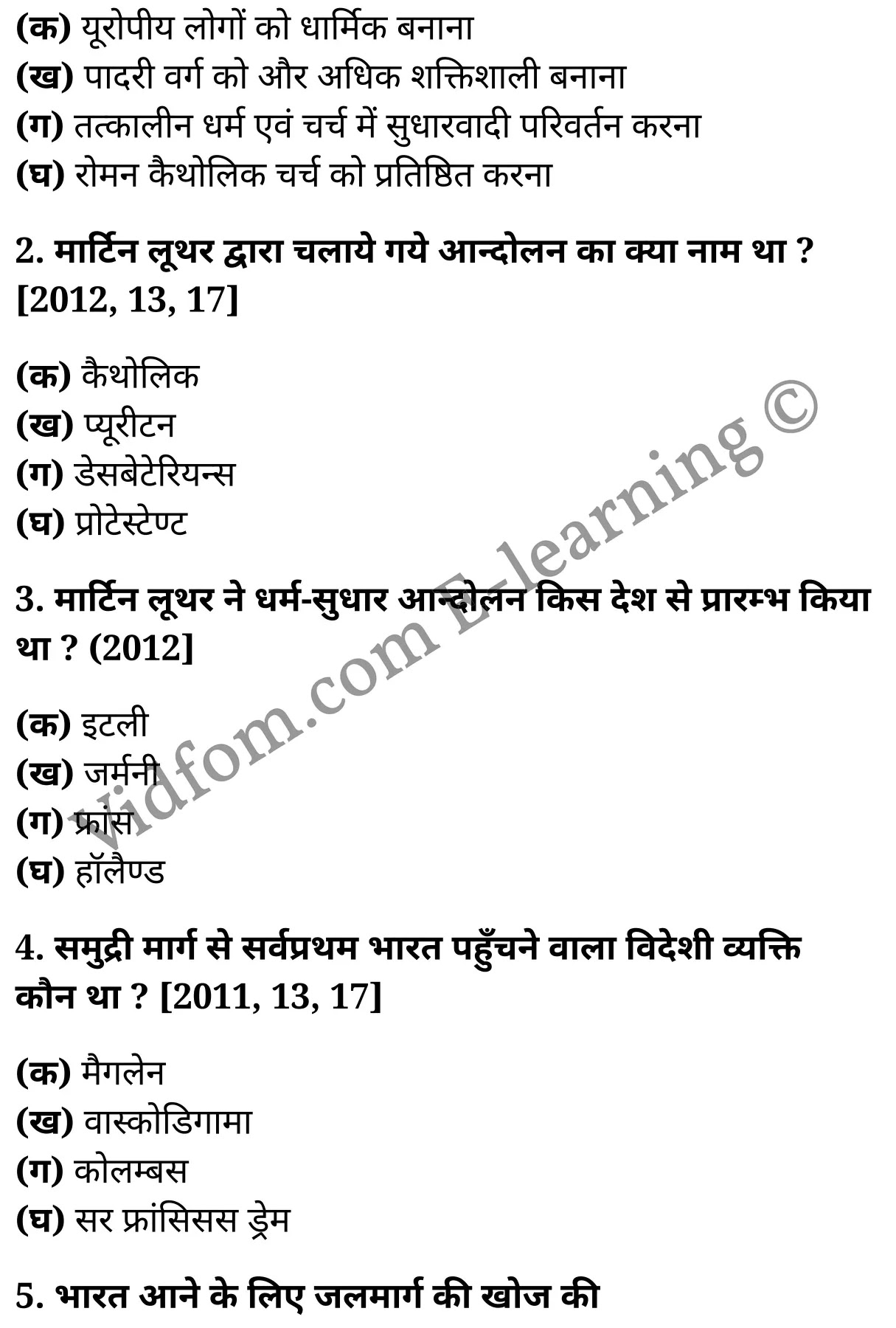 (क) यूरोपीय लोगों को धार्मिक बनाना
(ख) पादरी वर्ग को और अधिक शक्तिशाली बनाना
(ग) तत्कालीन धर्म एवं चर्च में सुधारवादी परिवर्तन करना
(घ) रोमन कैथोलिक चर्च को प्रतिष्ठित करना

2. मार्टिन लूथर द्वारा चलाये गये आन्दोलन का क्या नाम था ? [2012, 13, 17]

(क) कैथोलिक
(ख) प्यूरीटन
(ग) डेसबेटेरियन्स
(घ) प्रोटेस्टेण्ट

3. मार्टिन लूथर ने धर्म-सुधार आन्दोलन किस देश से प्रारम्भ किया था ? (2012]

(क) इटली
(ख) जर्मनी
(ग) फ्रांस
(घ) हॉलैण्ड

4. समुद्री मार्ग से सर्वप्रथम भारत पहुँचने वाला विदेशी व्यक्ति कौन था ? [2011, 13, 17]

(क) मैगलेन
(ख) वास्कोडिगामा
(ग) कोलम्बस
(घ) सर फ्रांसिसस ड्रेम

5. भारत आने के लिए जलमार्ग की खोज की

vidfom.com E-learning ©